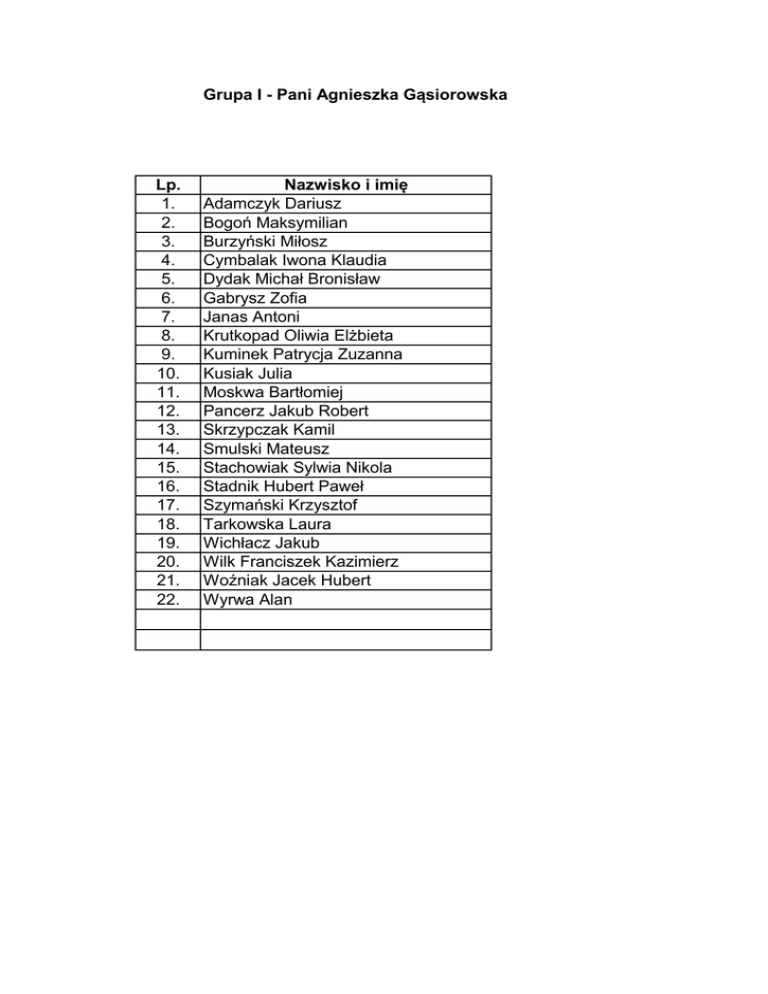 Grupa I - Pani Agnieszka Gąsiorowska

| Lp. | Nazwisko i imię |
|---|---|
| 1. | Adamczyk Dariusz |
| 2. | Bogoń Maksymilian |
| 3. | Burzyński Miłosz |
| 4. | Cymbalak Iwona Klaudia |
| 5. | Dydak Michał Bronisław |
| 6. | Gabrysz Zofia |
| 7. | Janas Antoni |
| 8. | Krutkopad Oliwia Elżbieta |
| 9. | Kuminek Patrycja Zuzanna |
| 10. | Kusiak Julia |
| 11. | Moskwa Bartłomiej |
| 12. | Pancerz Jakub Robert |
| 13. | Skrzypczak Kamil |
| 14. | Smulski Mateusz |
| 15. | Stachowiak Sylwia Nikola |
| 16. | Stadnik Hubert Paweł |
| 17. | Szymański Krzysztof |
| 18. | Tarkowska Laura |
| 19. | Wichłacz Jakub |
| 20. | Wilk Franciszek Kazimierz |
| 21. | Woźniak Jacek Hubert |
| 22. | Wyrwa Alan |
| | |
| | |